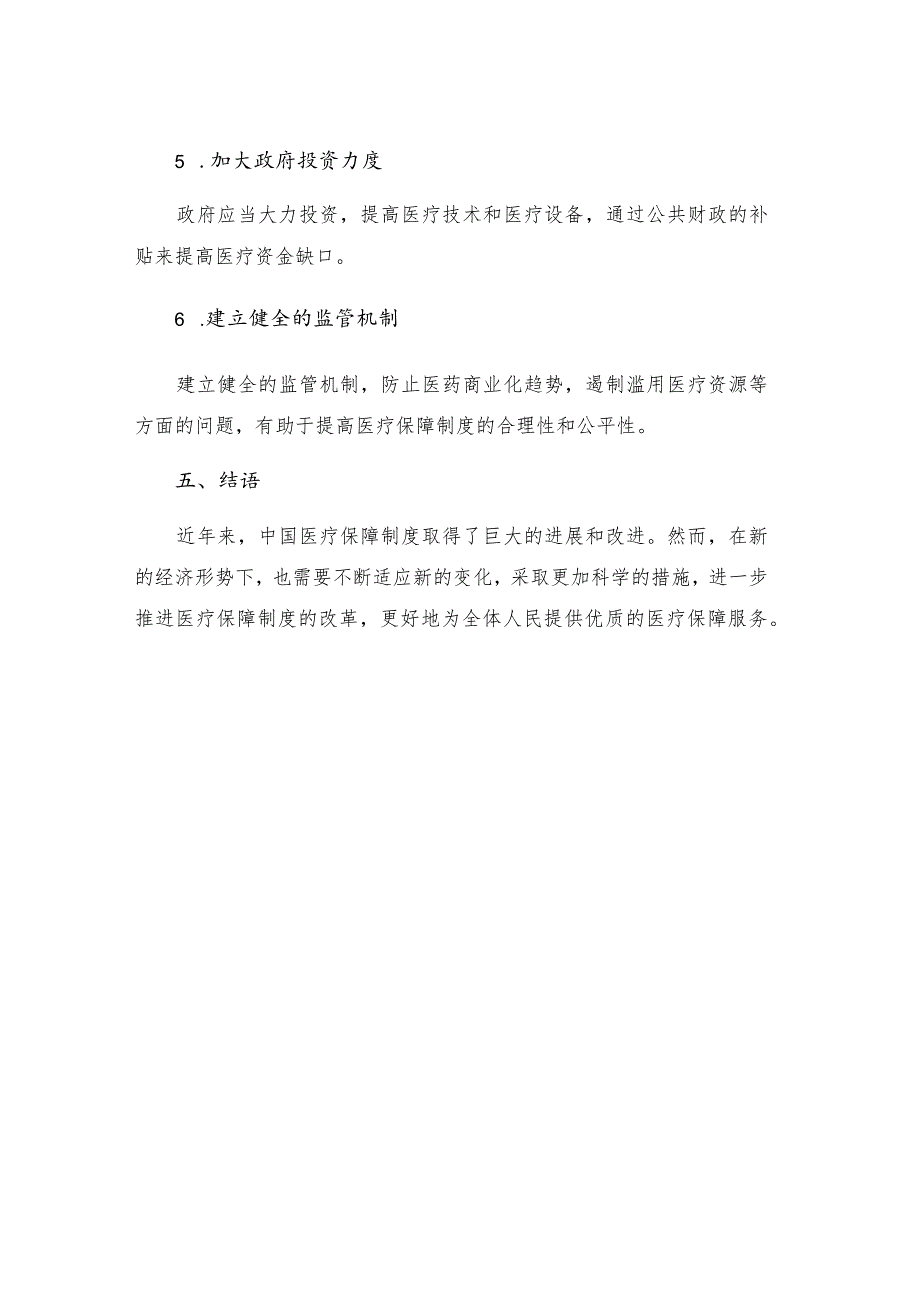 5 .加大政府投资力度

政府应当大力投资，提高医疗技术和医疗设备，通过公共财政的补贴来提高医疗资金缺口。

6 .建立健全的监管机制

建立健全的监管机制，防止医药商业化趋势，遏制滥用医疗资源等方面的问题，有助于提高医疗保障制度的合理性和公平性。

五、结语

近年来，中国医疗保障制度取得了巨大的进展和改进。然而，在新的经济形势下，也需要不断适应新的变化，采取更加科学的措施，进一步推进医疗保障制度的改革，更好地为全体人民提供优质的医疗保障服务。